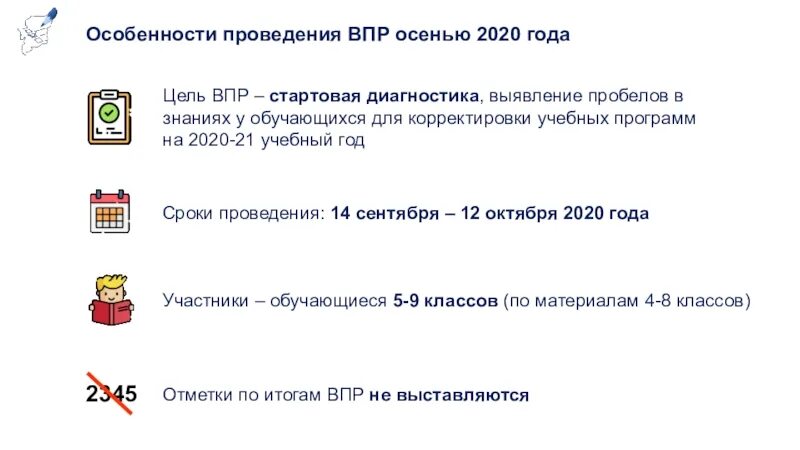 Особенности проведения ВПР осенью 2020 года

Цель ВПР – стартовая диагностика, выявление пробелов в знаниях у обучающихся для корректировки учебных программ на 2020-21 учебный год

Сроки проведения: 14 сентября – 12 октября 2020 года

Участники – обучающиеся 5-9 классов (по материалам 4-8 классов)

2345

Отметки по итогам ВПР не выставляются